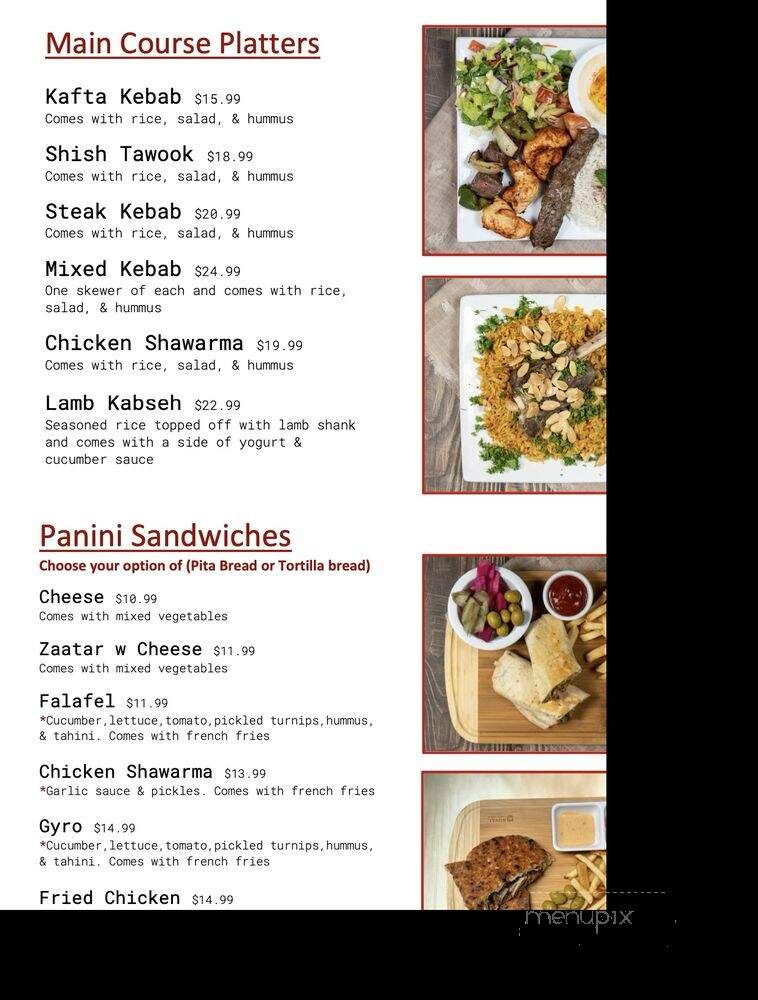 Main Course Platters

Kafta Kebab $15.99
Comes with rice, salad, & hummus

Shish Tawook $18.99
Comes with rice, salad, & hummus

Steak Kebab $20.99
Comes with rice, salad, & hummus

Mixed Kebab $24.99
One skewer of each and comes with rice, salad, & hummus

Chicken Shawarma $19.99
Comes with rice, salad, & hummus

Lamb Kabseh $22.99
Seasoned rice topped off with lamb shank and comes with a side of yogurt & cucumber sauce

Panini Sandwiches
Choose your option of (Pita Bread or Tortilla bread)

Cheese $10.99
Comes with mixed vegetables

Zaatar w Cheese $11.99
Comes with mixed vegetables

Falafel $11.99
*Cucumber,lettuce,tomato,pickled turnips,hummus, & tahini. Comes with french fries

Chicken Shawarma $13.99
*Garlic sauce & pickles. Comes with french fries

Gyro $14.99
*Cucumber,lettuce,tomato,pickled turnips,hummus, & tahini. Comes with french fries

Fried Chicken $14.99

menupix